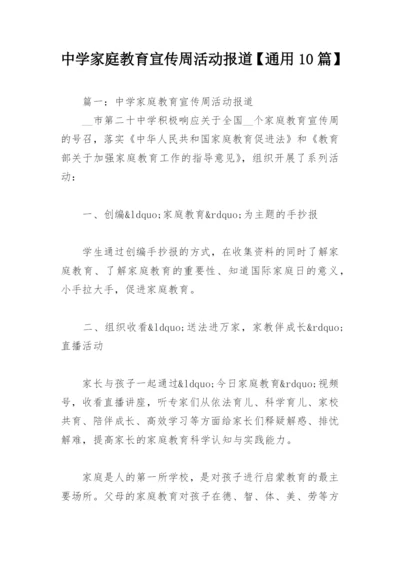 中学家庭教育宣传周活动报道【通用10篇】

篇一：中学家庭教育宣传周活动报道

__市第二十中学积极响应关于全国__个家庭教育宣传周的号召，落实《中华人民共和国家庭教育促进法》和《教育部关于加强家庭教育工作的指导意见》，组织开展了系列活动：

一、创编&ldquo;家庭教育&rdquo;为主题的手抄报

学生通过创编手抄报的方式，在收集资料的同时了解家庭教育、了解家庭教育的重要性、知道国际家庭日的意义，小手拉大手，促进家庭教育。

二、组织收看&ldquo;送法进万家，家教伴成长&rdquo;直播活动

家长与孩子一起通过&ldquo;今日家庭教育&rdquo;视频号，收看直播讲座，听专家们从依法育儿、科学育儿、家校共育、陪伴成长、高效学习等方面给家长们释疑解惑、排忧解难，提高家长的家庭教育科学认知与实践能力。

家庭是人的第一所学校，是对孩子进行启蒙教育的最主要场所。父母的家庭教育对孩子在德、智、体、美、劳等方